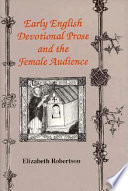 Early English Devotional Prose and the Female Audience

Elizabeth Robertson